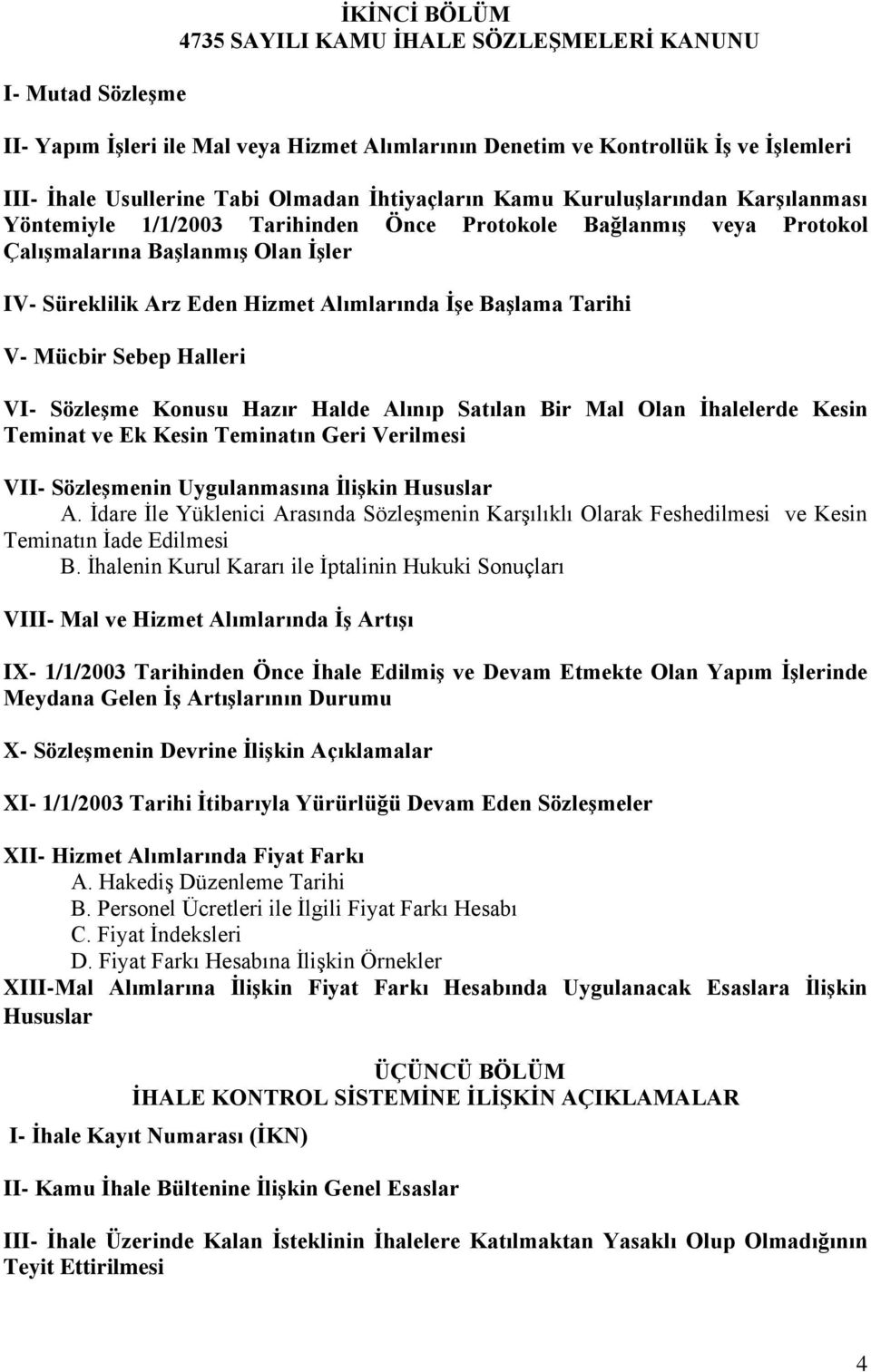 İKİNCİ BÖLÜM
4735 SAYILI KAMU İHALE SÖZLEŞMELERİ KANUNU

I- Mutad Sözleşme

II- Yapım İşleri ile Mal veya Hizmet Alımlarının Denetim ve Kontrollük İş ve İşlemleri

III- İhale Usullerine Tabi Olmadan İhtiyaçların Kamu Kuruluşlarından Karşılanması Yöntemiyle 1/1/2003 Tarihinden Önce Protokole Bağlanmış veya Protokol Çalışmalarına Başlanmış Olan İşler

IV- Süreklilik Arz Eden Hizmet Alımlarında İşe Başlama Tarihi

V- Mücbir Sebep Halleri

VI- Sözleşme Konusu Hazır Halde Alınıp Satılan Bir Mal Olan İhalelerde Kesin Teminat ve Ek Kesin Teminatın Geri Verilmesi

VII- Sözleşmenin Uygulanmasına İlişkin Hususlar
A. İdare İle Yüklenici Arasında Sözleşmenin Karşılıklı Olarak Feshedilmesi ve Kesin Teminatın İade Edilmesi
B. İhalenin Kurul Kararı ile İptalinin Hukuki Sonuçları

VIII- Mal ve Hizmet Alımlarında İş Artışı

IX- 1/1/2003 Tarihinden Önce İhale Edilmiş ve Devam Etmekte Olan Yapım İşlerinde Meydana Gelen İş Artışlarının Durumu

X- Sözleşmenin Devrine İlişkin Açıklamalar

XI- 1/1/2003 Tarihi İtibarıyla Yürürlüğü Devam Eden Sözleşmeler

XII- Hizmet Alımlarında Fiyat Farkı
A. Hakediş Düzenleme Tarihi
B. Personel Ücretleri ile İlgili Fiyat Farkı Hesabı
C. Fiyat İndeksleri
D. Fiyat Farkı Hesabına İlişkin Örnekler
XIII-Mal Alımlarına İlişkin Fiyat Farkı Hesabında Uygulanacak Esaslara İlişkin Hususlar

ÜÇÜNCÜ BÖLÜM
İHALE KONTROL SİSTEMİNE İLİŞKİN AÇIKLAMALAR
I- İhale Kayıt Numarası (İKN)

II- Kamu İhale Bültenine İlişkin Genel Esaslar

III- İhale Üzerinde Kalan İsteklinin İhalelere Katılmaktan Yasaklı Olup Olmadığının Teyit Ettirilmesi

4